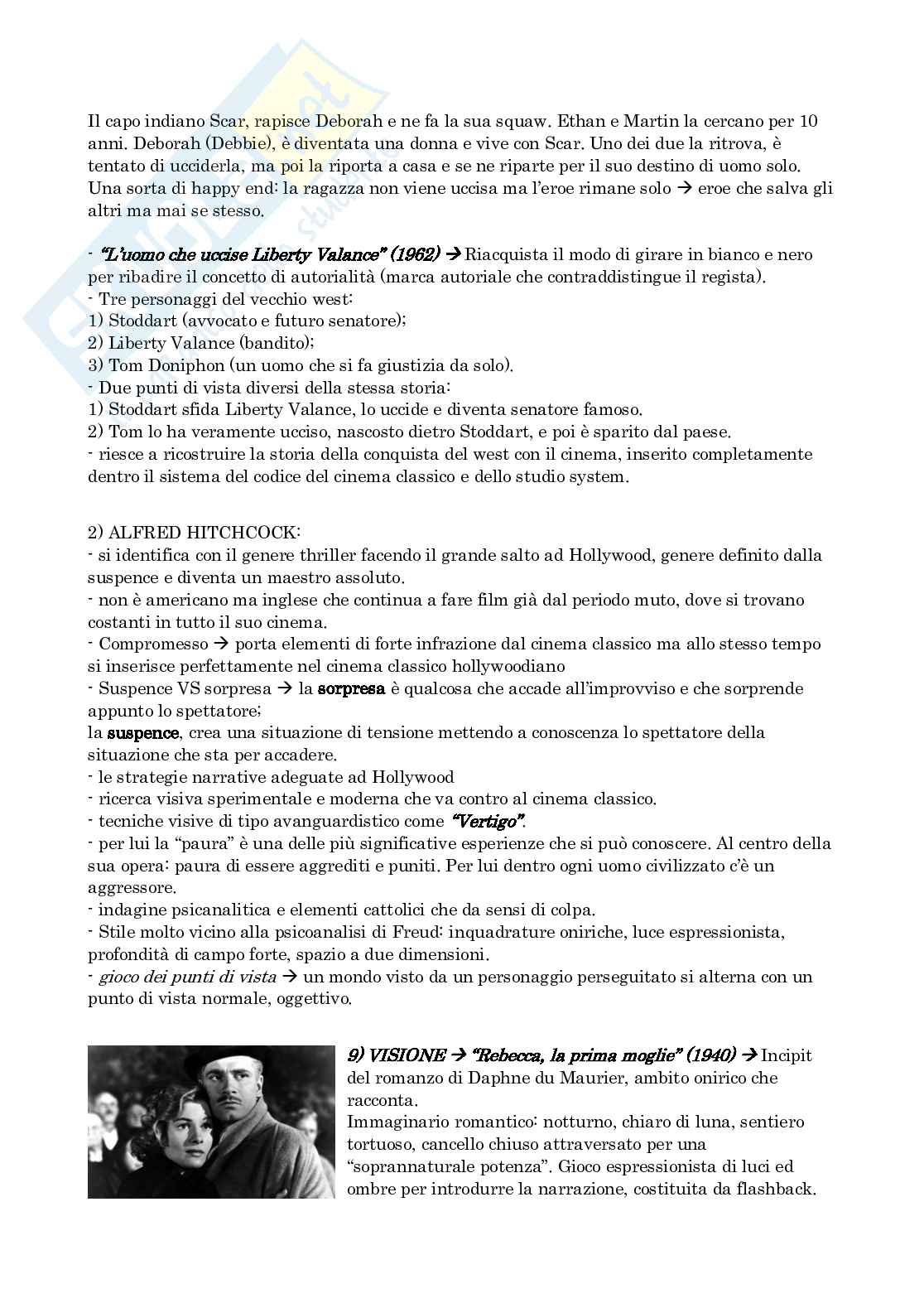 Il capo indiano Scar, rapisce Deborah e ne fa la sua squaw. Ethan e Martin la cercano per 10 anni. Deborah (Debbie), è diventata una donna e vive con Scar. Uno dei due la ritrova, è tentato di ucciderla, ma poi la riporta a casa e se ne riparte per il suo destino di uomo solo. Una sorta di happy end: la ragazza non viene uccisa ma l'eroe rimane solo → eroe che salva gli altri ma mai se stesso.

- "L'uomo che uccise Liberty Valance" (1962) → Riacquista il modo di girare in bianco e nero per ribadire il concetto di autorialità (marca autoriale che contraddistingue il regista).
- Tre personaggi del vecchio west:
1) Stoddart (avvocato e futuro senatore);
2) Liberty Valance (bandito);
3) Tom Doniphon (un uomo che si fa giustizia da solo).
- Due punti di vista diversi della stessa storia:
1) Stoddart sfida Liberty Valance, lo uccide e diventa senatore famoso.
2) Tom lo ha veramente ucciso, nascosto dietro Stoddart, e poi è sparito dal paese.
- riesce a ricostruire la storia della conquista del west con il cinema, inserito completamente dentro il sistema del codice del cinema classico e dello studio system.

2) ALFRED HITCHCOCK:
- si identifica con il genere thriller facendo il grande salto ad Hollywood, genere definito dalla suspence e diventa un maestro assoluto.
- non è americano ma inglese che continua a fare film già dal periodo muto, dove si trovano costanti in tutto il suo cinema.
- Compromesso → porta elementi di forte infrazione dal cinema classico ma allo stesso tempo si inserisce perfettamente nel cinema classico hollywoodiano
- Suspence VS sorpresa → la sorpresa è qualcosa che accade all'improvviso e che sorprende appunto lo spettatore;
la suspence, crea una situazione di tensione mettendo a conoscenza lo spettatore della situazione che sta per accadere.
- le strategie narrative adeguate ad Hollywood
- ricerca visiva sperimentale e moderna che va contro al cinema classico.
- tecniche visive di tipo avanguardistico come "Vertigo".
- per lui la "paura" è una delle più significative esperienze che si può conoscere. Al centro della sua opera: paura di essere aggrediti e puniti. Per lui dentro ogni uomo civilizzato c'è un aggressore.
- indagine psicanalitica e elementi cattolici che da sensi di colpa.
- Stile molto vicino alla psicoanalisi di Freud: inquadrature oniriche, luce espressionista, profondità di campo forte, spazio a due dimensioni.
- gioco dei punti di vista → un mondo visto da un personaggio perseguitato si alterna con un punto di vista normale, oggettivo.

9) VISIONE → "Rebecca, la prima moglie" (1940) → Incipit del romanzo di Daphne du Maurier, ambito onirico che racconta.
Immaginario romantico: notturno, chiaro di luna, sentiero tortuoso, cancello chiuso attraversato per una "soprannaturale potenza". Gioco espressionista di luci ed ombre per introdurre la narrazione, costituita da flashback.